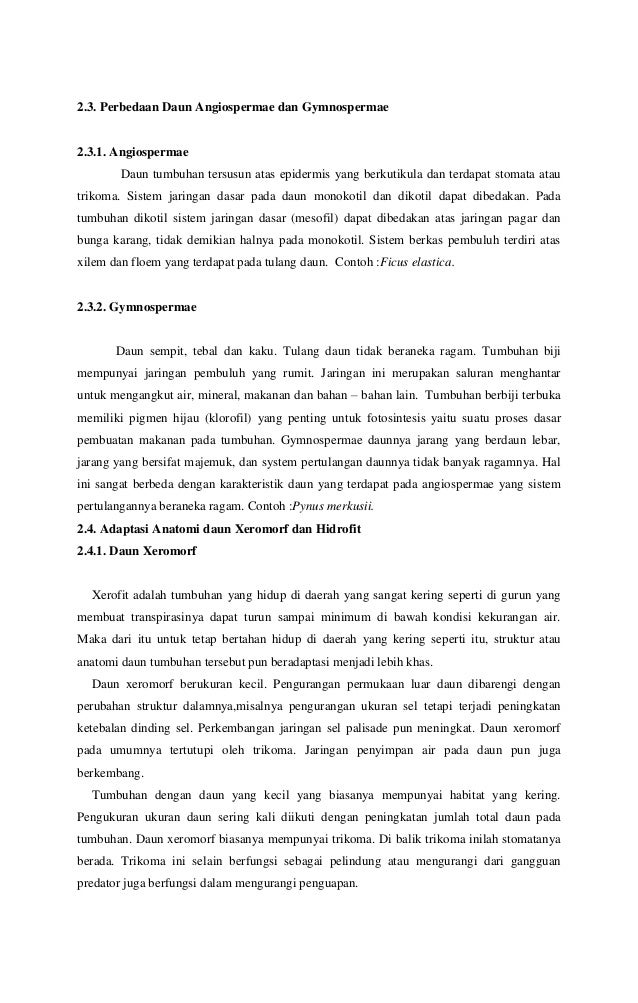 2.3. Perbedaan Daun Angiospermae dan Gymnospermae

2.3.1. Angiospermae

Daun tumbuhan tersusun atas epidermis yang berkutikula dan terdapat stomata atau trikoma. Sistem jaringan dasar pada daun monokotil dan dikotil dapat dibedakan. Pada tumbuhan dikotil sistem jaringan dasar (mesofil) dapat dibedakan atas jaringan pagar dan bunga karang, tidak demikian halnya pada monokotil. Sistem berkas pembuluh terdiri atas xilem dan floem yang terdapat pada tulang daun. Contoh :Ficus elastica.

2.3.2. Gymnospermae

Daun sempit, tebal dan kaku. Tulang daun tidak beraneka ragam. Tumbuhan biji mempunyai jaringan pembuluh yang rumit. Jaringan ini merupakan saluran menghantar untuk mengangkut air, mineral, makanan dan bahan – bahan lain. Tumbuhan berbiji terbuka memiliki pigmen hijau (klorofil) yang penting untuk fotosintesis yaitu suatu proses dasar pembuatan makanan pada tumbuhan. Gymnospermae daunnya jarang yang berdaun lebar, jarang yang bersifat majemuk, dan system pertulangan daunnya tidak banyak ragamnya. Hal ini sangat berbeda dengan karakteristik daun yang terdapat pada angiospermae yang sistem pertulangannya beraneka ragam. Contoh :Pynus merkusii.

2.4. Adaptasi Anatomi daun Xeromorf dan Hidrofit

2.4.1. Daun Xeromorf

Xerofit adalah tumbuhan yang hidup di daerah yang sangat kering seperti di gurun yang membuat transpirasinya dapat turun sampai minimum di bawah kondisi kekurangan air. Maka dari itu untuk tetap bertahan hidup di daerah yang kering seperti itu, struktur atau anatomi daun tumbuhan tersebut pun beradaptasi menjadi lebih khas.

Daun xeromorf berukuran kecil. Pengurangan permukaan luar daun dibarengi dengan perubahan struktur dalamnya,misalnya pengurangan ukuran sel tetapi terjadi peningkatan ketebalan dinding sel. Perkembangan jaringan sel palisade pun meningkat. Daun xeromorf pada umumnya tertutupi oleh trikoma. Jaringan penyimpan air pada daun pun juga berkembang.

Tumbuhan dengan daun yang kecil yang biasanya mempunyai habitat yang kering. Pengukuran ukuran daun sering kali diikuti dengan peningkatan jumlah total daun pada tumbuhan. Daun xeromorf biasanya mempunyai trikoma. Di balik trikoma inilah stomatanya berada. Trikoma ini selain berfungsi sebagai pelindung atau mengurangi dari gangguan predator juga berfungsi dalam mengurangi penguapan.